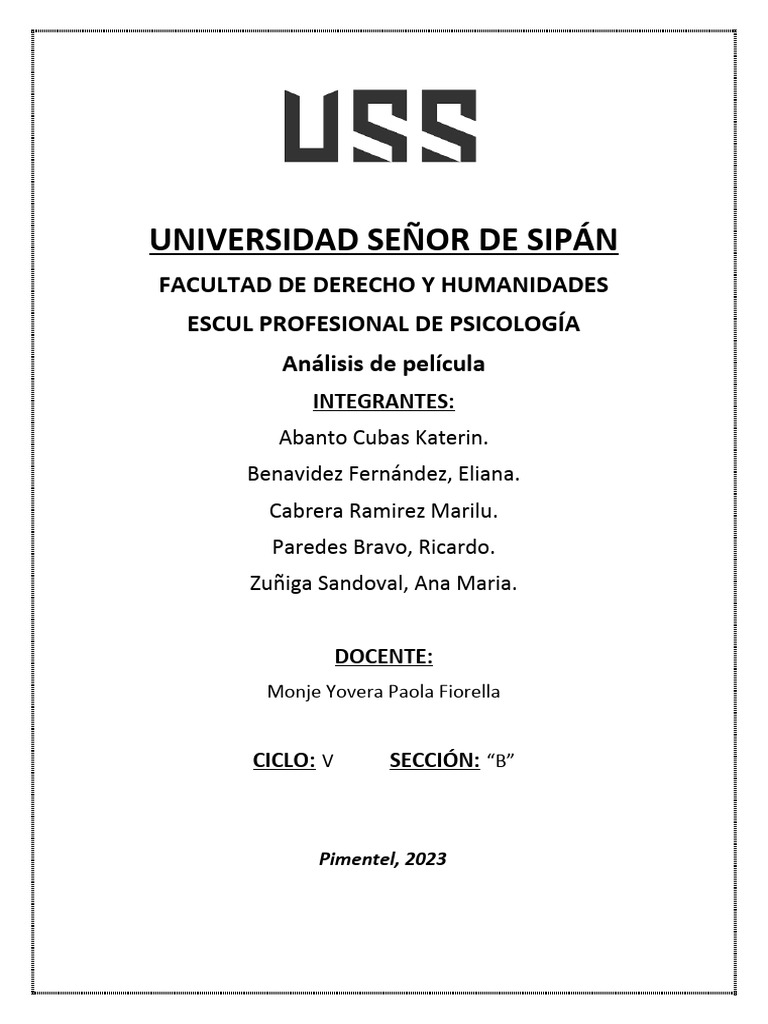 USS

UNIVERSIDAD SEÑOR DE SIPÁN

FACULTAD DE DERECHO Y HUMANIDADES

ESCUL PROFESIONAL DE PSICOLOGÍA

Análisis de película

INTEGRANTES:

Abanto Cubas Katerin.

Benavidez Fernández, Eliana.

Cabrera Ramirez Marilu.

Paredes Bravo, Ricardo.

Zuñiga Sandoval, Ana Maria.

DOCENTE:

Monje Yovera Paola Fiorella

CICLO: V SECCIÓN: "B"

Pimentel, 2023